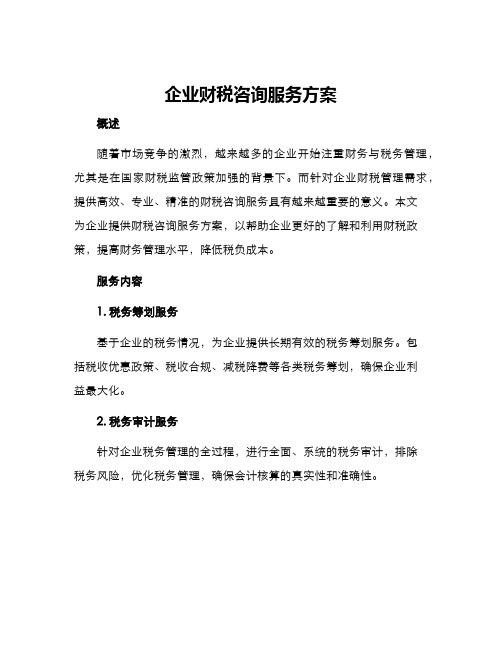 企业财税咨询服务方案

概述

随着市场竞争的激烈，越来越多的企业开始注重财务与税务管理，尤其是在国家财税监管政策加强的背景下。而针对企业财税管理需求，提供高效、专业、精准的财税咨询服务具有越来越重要的意义。本文为企业提供财税咨询服务方案，以帮助企业更好的了解和利用财税政策，提高财务管理水平，降低税负成本。

服务内容

1. 税务筹划服务

基于企业的税务情况，为企业提供长期有效的税务筹划服务。包括税收优惠政策、税收合规、减税降费等各类税务筹划，确保企业利益最大化。

2. 税务审计服务

针对企业税务管理的全过程，进行全面、系统的税务审计，排除税务风险，优化税务管理，确保会计核算的真实性和准确性。